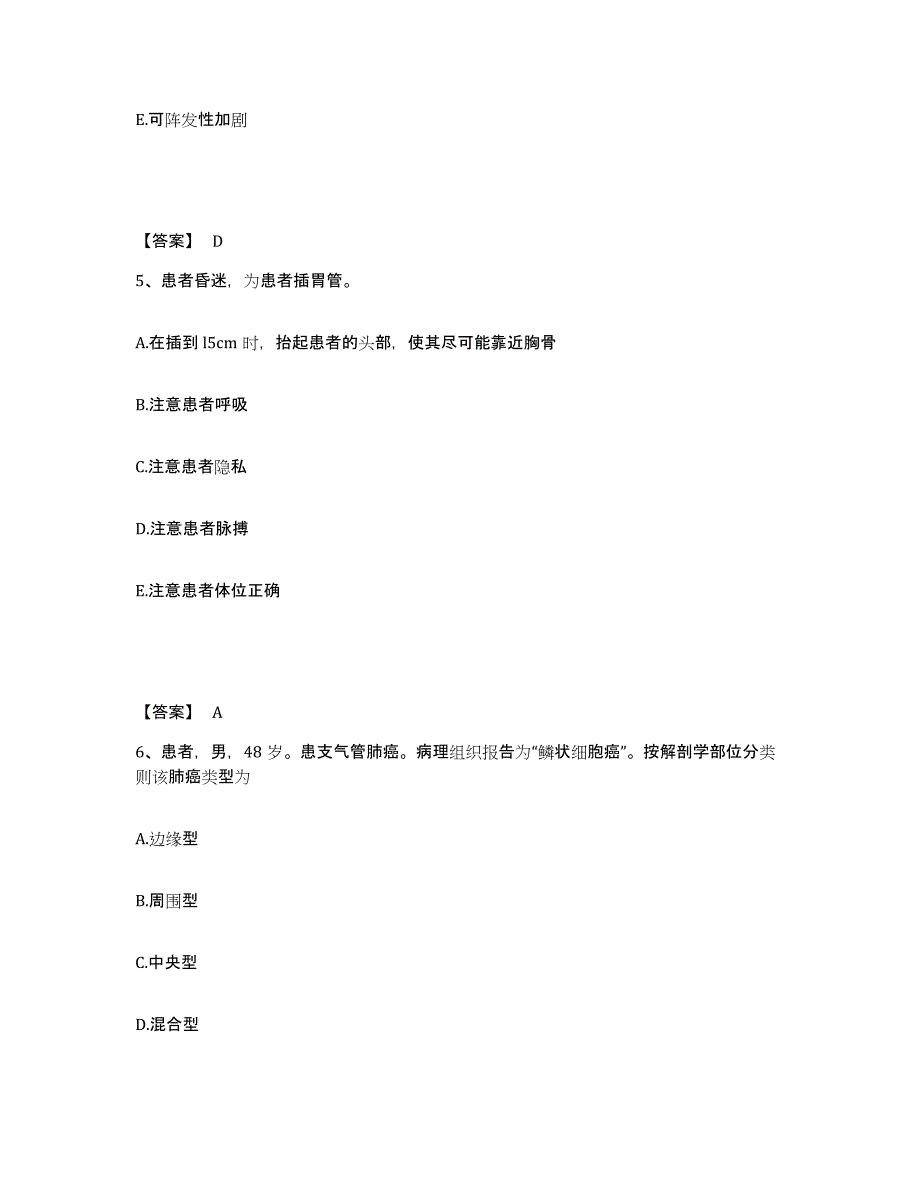 E.可阵发性加剧

【答案】 D

5、患者昏迷，为患者插胃管。

A.在插到 l5cm 时，抬起患者的头部，使其尽可能靠近胸骨

B.注意患者呼吸

C.注意患者隐私

D.注意患者脉搏

E.注意患者体位正确

【答案】 A

6、患者，男，48 岁。患支气管肺癌。病理组织报告为“鳞状细胞癌”。按解剖学部位分类则该肺癌类型为

A.边缘型

B.周围型

C.中央型

D.混合型